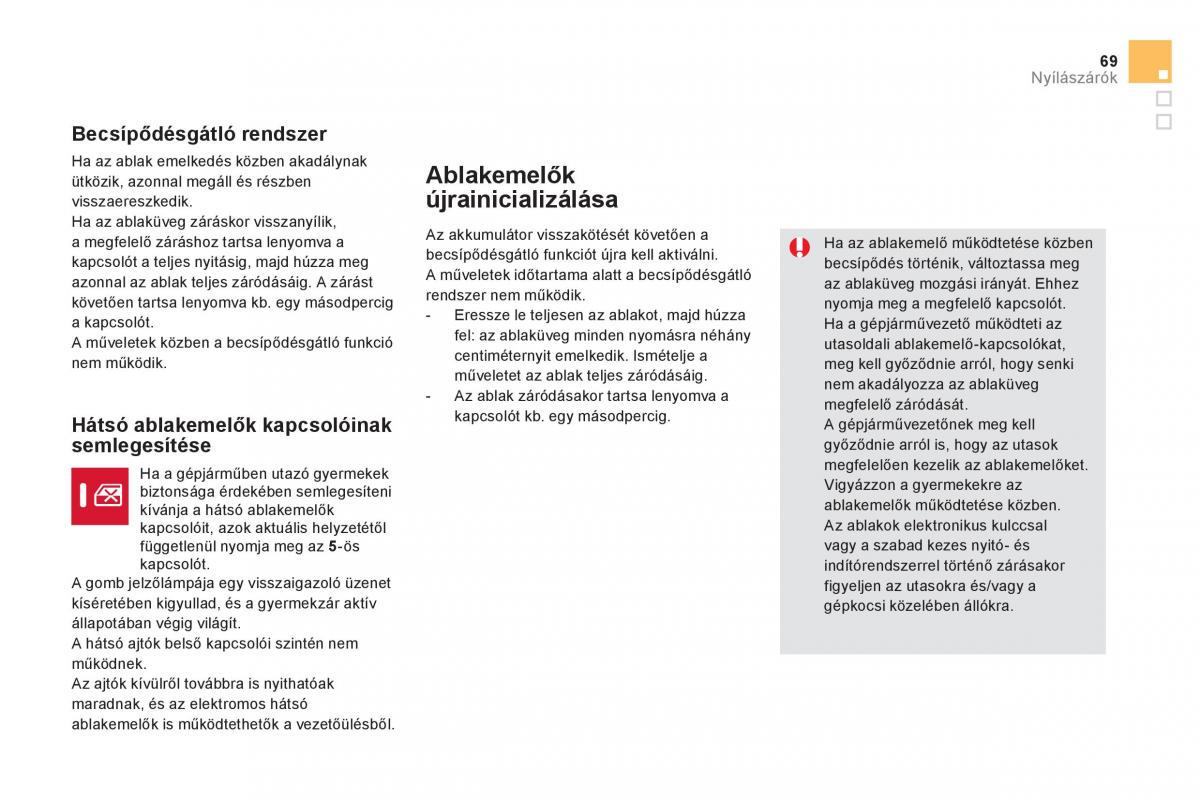 69
Nyílászárók

Becsípődésgátló rendszer
Ha az ablak emelkedés közben akadálynak ütközik, azonnal megáll és részben visszaereszkedik.
Ha az ablaküveg záráskor visszanyílik, a megfelelő záráshoz tartsa lenyomva a kapcsolót a teljes nyitásig, majd húzza meg azonnal az ablak teljes záródásáig. A zárást követően tartsa lenyomva kb. egy másodpercig a kapcsolót.
A műveletek közben a becsípődésgátló funkció nem működik.

Hátsó ablakemelők kapcsolóinak semlegesítése
Ha a gépjárműben utazó gyermekek biztonsága érdekében semlegesíteni kívánja a hátsó ablakemelők kapcsolóit, azok aktuális helyzetétől függetlenül nyomja meg az 5-ös kapcsolót.
A gomb jelzőlámpája egy visszaigazoló üzenet kíséretében kigyullad, és a gyermekzár aktív állapotában végig világít.
A hátsó ajtók belső kapcsolói szintén nem működnek.
Az ajtók kívülről továbbra is nyithatóak maradnak, és az elektromos hátsó ablakemelők is működtethetők a vezetőülésből.

Ablakemelők újrainicializálása
Az akkumulátor visszakötését követően a becsípődésgátló funkciót újra kell aktiválni.
A műveletek időtartama alatt a becsípődésgátló rendszer nem működik.
- Eressze le teljesen az ablakot, majd húzza fel: az ablaküveg minden nyomásra néhány centiméternyit emelkedik. Ismételje a műveletet az ablak teljes záródásáig.
- Az ablak záródásakor tartsa lenyomva a kapcsolót kb. egy másodpercig.

Ha az ablakemelő működtetése közben becsípődés történik, változtassa meg az ablaküveg mozgási irányát. Ehhez nyomja meg a megfelelő kapcsolót.
Ha a gépjárművezető működteti az utasoldali ablakemelő-kapcsolókat, meg kell győződnie arról, hogy senki nem akadályozza az ablaküveg megfelelő záródását.
A gépjárművezetőnek meg kell győződnie arról is, hogy az utasok megfelelően kezelik az ablakemelőket.
Vigyázzon a gyermekekre az ablakemelők működtetése közben.
Az ablakok elektronikus kulccsal vagy a szabad kezes nyitó- és indítórendszerrel történő zárásakor figyeljen az utasokra és/vagy a gépkocsi közelében állókra.